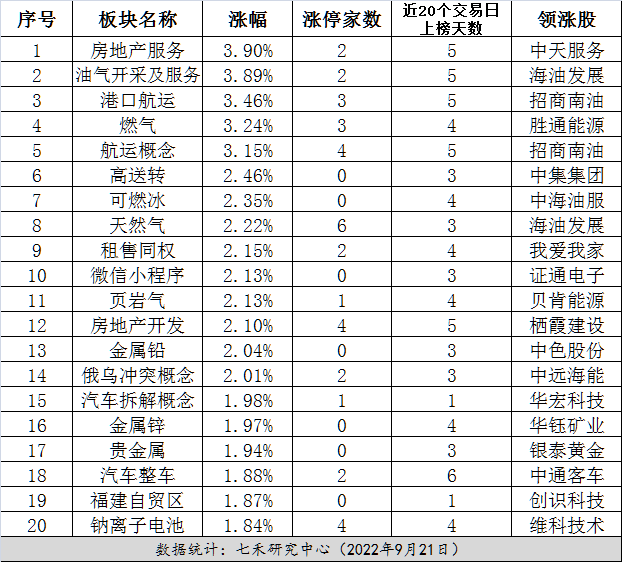 | 序号 | 板块名称 | 涨幅 | 涨停家数 | 近20个交易日上榜天数 | 领涨股 |
|---|---|---|---|---|---|
| 1 | 房地产服务 | 3.90% | 2 | 5 | 中天服务 |
| 2 | 油气开采及服务 | 3.89% | 2 | 5 | 海油发展 |
| 3 | 港口航运 | 3.46% | 3 | 5 | 招商南油 |
| 4 | 燃气 | 3.24% | 3 | 4 | 胜通能源 |
| 5 | 航运概念 | 3.15% | 4 | 5 | 招商南油 |
| 6 | 高送转 | 2.46% | 0 | 3 | 中集集团 |
| 7 | 可燃冰 | 2.35% | 0 | 4 | 中海油服 |
| 8 | 天然气 | 2.22% | 6 | 3 | 海油发展 |
| 9 | 租售同权 | 2.15% | 2 | 4 | 我爱我家 |
| 10 | 微信小程序 | 2.13% | 0 | 3 | 证通电子 |
| 11 | 页岩气 | 2.13% | 1 | 4 | 贝肯能源 |
| 12 | 房地产开发 | 2.10% | 4 | 5 | 栖霞建设 |
| 13 | 金属铅 | 2.04% | 0 | 3 | 中色股份 |
| 14 | 俄乌冲突概念 | 2.01% | 2 | 3 | 中远海能 |
| 15 | 汽车拆解概念 | 1.98% | 1 | 1 | 华宏科技 |
| 16 | 金属锌 | 1.97% | 0 | 4 | 华钰矿业 |
| 17 | 贵金属 | 1.94% | 0 | 3 | 银泰黄金 |
| 18 | 汽车整车 | 1.88% | 2 | 6 | 中通客车 |
| 19 | 福建自贸区 | 1.87% | 0 | 1 | 创识科技 |
| 20 | 钠离子电池 | 1.84% | 4 | 4 | 维科技术 |

数据统计：七禾研究中心（2022年9月21日）